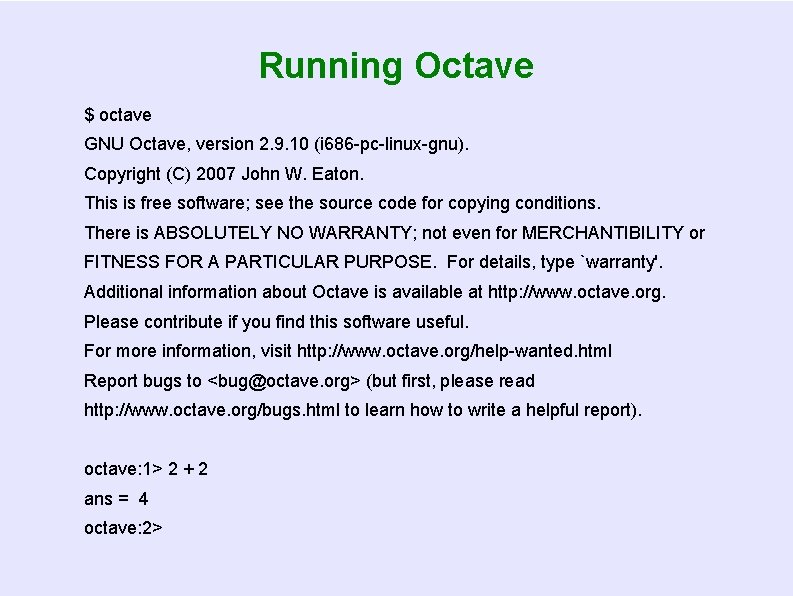 Running Octave

$ octave
GNU Octave, version 2.9.10 (i686-pc-linux-gnu).
Copyright (C) 2007 John W. Eaton.
This is free software; see the source code for copying conditions.
There is ABSOLUTELY NO WARRANTY; not even for MERCHANTIBILITY or FITNESS FOR A PARTICULAR PURPOSE. For details, type `warranty'.
Additional information about Octave is available at http://www.octave.org.
Please contribute if you find this software useful.
For more information, visit http://www.octave.org/help-wanted.html
Report bugs to <bug@octave.org> (but first, please read http://www.octave.org/bugs.html to learn how to write a helpful report).

octave:1> 2 + 2
ans = 4
octave:2>